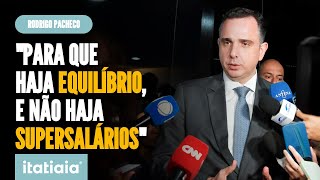 RODRIGO PACHECO

"PARA QUE HAJA EQUILÍBRIO, E NÃO HAJA SUPERSALÁRIOS"

itatiaia

CNN

ANFIPA